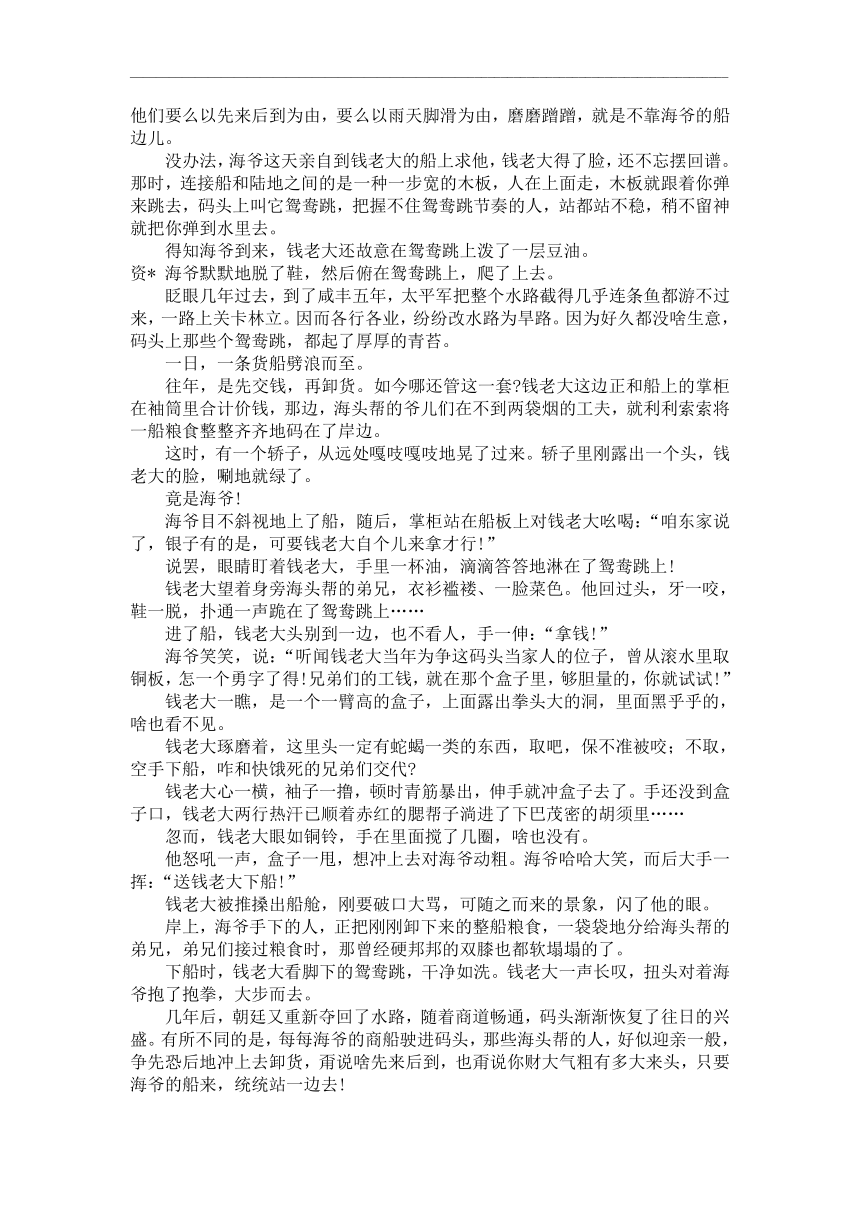 他们要么以先来后到为由，要么以雨天脚滑为由，磨磨蹭蹭，就是不靠海爷的船边儿。

没办法，海爷这天亲自到钱老大的船上求他，钱老大得了脸，还不忘摆回谱。那时，连接船和陆地之间的是一种一步宽的木板，人在上面走，木板就跟着你弹来跳去，码头上叫它鸳鸯跳，把握不住鸳鸯跳节奏的人，站都站不稳，稍不留神就把你弹到水里去。

得知海爷到来，钱老大还故意在鸳鸯跳上泼了一层豆油。

资* 海爷默默地脱了鞋，然后俯在鸳鸯跳上，爬了上去。

眨眼几年过去，到了咸丰五年，太平军把整个水路截得几乎连条鱼都游不过来，一路上关卡林立。因而各行各业，纷纷改水路为旱路。因为好久都没啥生意，码头上那些个鸳鸯跳，都起了厚厚的青苔。

一日，一条货船劈浪而至。

往年，是先交钱，再卸货。如今哪还管这一套?钱老大这边正和船上的掌柜在袖筒里合计价钱，那边，海头帮的爷儿们在不到两袋烟的工夫，就利利索索将一船粮食整整齐齐地码在了岸边。

这时，有一个轿子，从远处嘎吱嘎吱地晃了过来。轿子里刚露出一个头，钱老大的脸，唰地就绿了。

竟是海爷!

海爷目不斜视地上了船，随后，掌柜站在船板上对钱老大吆喝：“咱东家说了，银子有的是，可要钱老大自个儿来拿才行!”

说罢，眼睛盯着钱老大，手里一杯油，滴滴答答地淋在了鸳鸯跳上!

钱老大望着身旁海头帮的弟兄，衣衫褴褛、一脸菜色。他回过头，牙一咬，鞋一脱，扑通一声跪在了鸳鸯跳上……

进了船，钱老大头别到一边，也不看人，手一伸：“拿钱!”

海爷笑笑，说：“听闻钱老大当年为争这码头当家人的位子，曾从滚水里取铜板，怎一个勇字了得!兄弟们的工钱，就在那个盒子里，够胆量的，你就试试!”

钱老大一瞧，是一个一臂高的盒子，上面露出拳头大的洞，里面黑乎乎的，啥也看不见。

钱老大琢磨着，这里头一定有蛇蝎一类的东西，取吧，保不准被咬；不取，空手下船，咋和快饿死的兄弟们交代?

钱老大心一横，袖子一撸，顿时青筋暴出，伸手就冲盒子去了。手还没到盒子口，钱老大两行热汗已顺着赤红的腮帮子淌进了下巴茂密的胡须里……

忽而，钱老大眼如铜铃，手在里面搅了几圈，啥也没有。

他怒吼一声，盒子一甩，想冲上去对海爷动粗。海爷哈哈大笑，而后大手一挥：“送钱老大下船!”

钱老大被推搡出船舱，刚要破口大骂，可随之而来的景象，闪了他的眼。

岸上，海爷手下的人，正把刚刚卸下来的整船粮食，一袋袋地分给海头帮的弟兄，弟兄们接过粮食时，那曾经硬邦邦的双膝也都软塌塌的了。

下船时，钱老大看脚下的鸳鸯跳，干净如洗。钱老大一声长叹，扭头对着海爷抱了抱拳，大步而去。

几年后，朝廷又重新夺回了水路，随着商道畅通，码头渐渐恢复了往日的兴盛。有所不同的是，每每海爷的商船驶进码头，那些海头帮的人，好似迎亲一般，争先恐后地冲上去卸货，甭说啥先来后到，也甭说你财大气粗有多大来头，只要海爷的船来，统统站一边去!